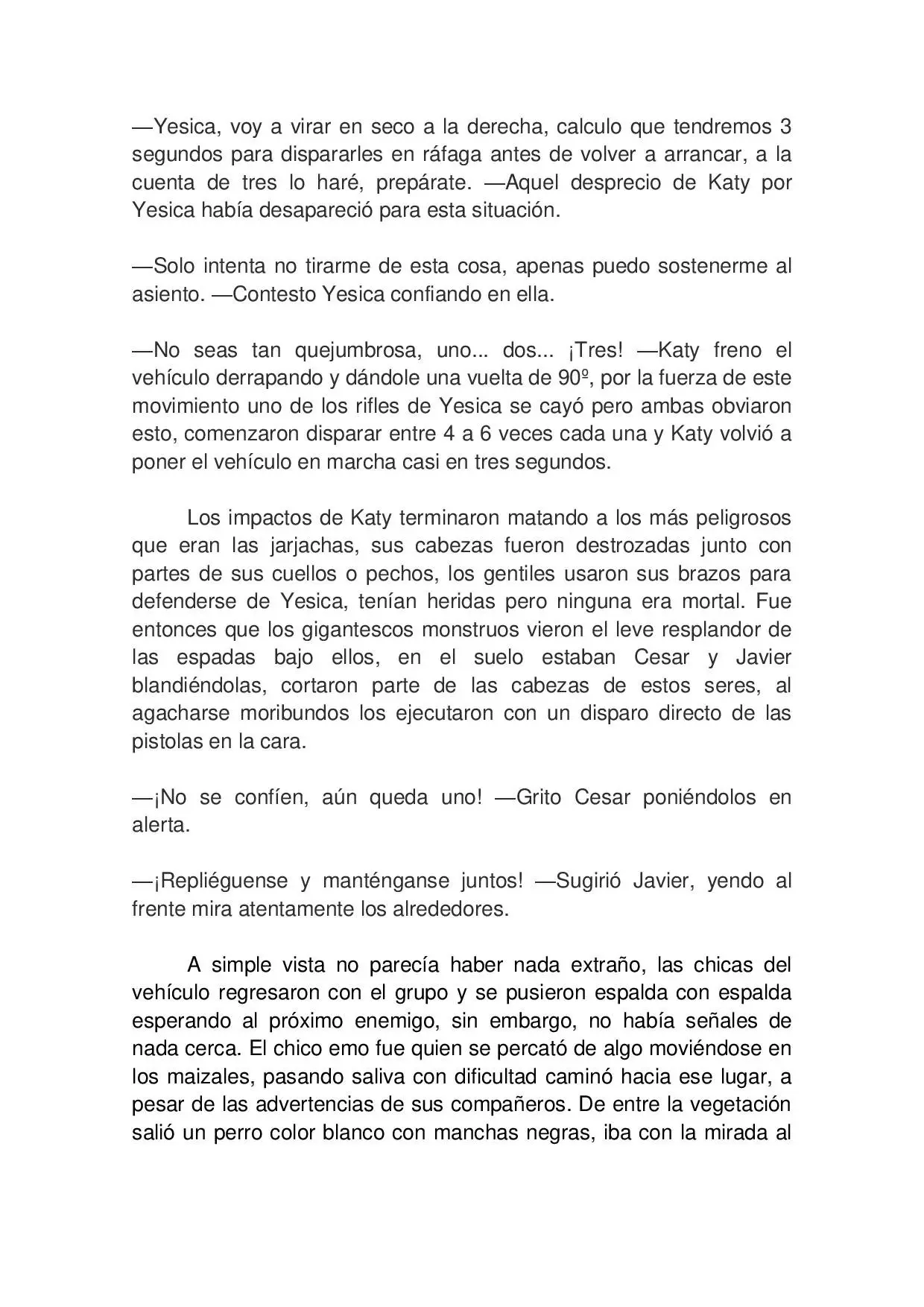 —Yesica, voy a virar en seco a la derecha, calculo que tendremos 3 segundos para dispararles en ráfaga antes de volver a arrancar, a la cuenta de tres lo haré, prepárate. —Aquel desprecio de Katy por Yesica había desapareció para esta situación.

—Solo intenta no tirarme de esta cosa, apenas puedo sostenerme al asiento. —Contesto Yesica confiando en ella.

—No seas tan quejumbrosa, uno... dos... ¡Tres! —Katy freno el vehículo derrapando y dándole una vuelta de 90º, por la fuerza de este movimiento uno de los rifles de Yesica se cayó pero ambas obviaron esto, comenzaron disparar entre 4 a 6 veces cada una y Katy volvió a poner el vehículo en marcha casi en tres segundos.

Los impactos de Katy terminaron matando a los más peligrosos que eran las jarjachas, sus cabezas fueron destrozadas junto con partes de sus cuellos o pechos, los gentiles usaron sus brazos para defenderse de Yesica, tenían heridas pero ninguna era mortal. Fue entonces que los gigantescos monstruos vieron el leve resplandor de las espadas bajo ellos, en el suelo estaban Cesar y Javier blandiéndolas, cortaron parte de las cabezas de estos seres, al agacharse moribundos los ejecutaron con un disparo directo de las pistolas en la cara.

—¡No se confíen, aún queda uno! —Grito Cesar poniéndolos en alerta.

—¡Repliéguense y manténganse juntos! —Sugirió Javier, yendo al frente mira atentamente los alrededores.

A simple vista no parecía haber nada extraño, las chicas del vehículo regresaron con el grupo y se pusieron espalda con espalda esperando al próximo enemigo, sin embargo, no había señales de nada cerca. El chico emo fue quien se percató de algo moviéndose en los maizales, pasando saliva con dificultad caminó hacia ese lugar, a pesar de las advertencias de sus compañeros. De entre la vegetación salió un perro color blanco con manchas negras, iba con la mirada al